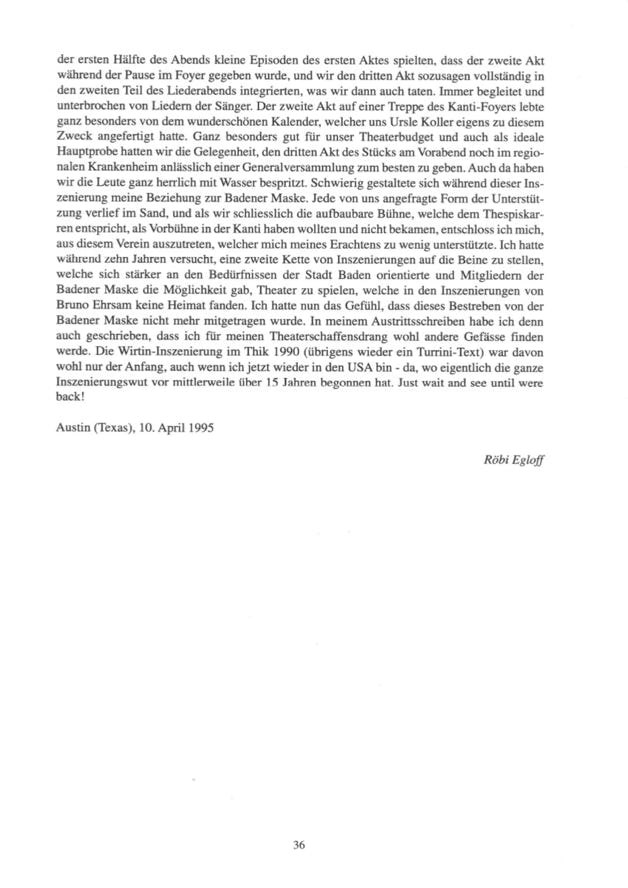 der ersten Hälfte des Abends kleine Episoden des ersten Aktes spielten, dass der zweite Akt während der Pause im Foyer gegeben wurde, und wir den dritten Akt sozusagen vollständig in den zweiten Teil des Liederabends integrierten, was wir dann auch taten. Immer begleitet und unterbrochen von Liedern der Sänger. Der zweite Akt auf einer Treppe des Kanti-Foyers lebte ganz besonders von dem wunderschönen Kalender, welcher uns Ursle Koller eigens zu diesem Zweck angefertigt hatte. Ganz besonders gut für unser Theaterbudget und auch als ideale Hauptprobe hatten wir die Gelegenheit, den dritten Akt des Stücks am Vorabend noch im regionalen Krankenheim anlässlich einer Generalversammlung zum besten zu geben. Auch da haben wir die Leute ganz herrlich mit Wasser bespritzt. Schwierig gestaltete sich während dieser Inszenierung meine Beziehung zur Badener Maske. Jede von uns angefragte Form der Unterstützung verlief im Sand, und als wir schliesslich die aufbaubare Bühne, welche dem Thespiskarren entspricht, als Vorbühne in der Kanti haben wollten und nicht bekamen, entschloss ich mich, aus diesem Verein auszutreten, welcher mich meines Erachtens zu wenig unterstützte. Ich hatte während zehn Jahren versucht, eine zweite Kette von Inszenierungen auf die Beine zu stellen, welche sich stärker an den Bedürfnissen der Stadt Baden orientierte und Mitgliedern der Badener Maske die Möglichkeit gab, Theater zu spielen, welche in den Inszenierungen von Bruno Ehrsam keine Heimat fanden. Ich hatte nun das Gefühl, dass dieses Bestreben von der Badener Maske nicht mehr mitgetragen wurde. In meinem Austrittsschreiben habe ich denn auch geschrieben, dass ich für meinen Theaterschaffensdrang wohl andere Gefässe finden werde. Die Wirtin-Inszenierung im Thik 1990 (übrigens wieder ein Turrini-Text) war davon wohl nur der Anfang, auch wenn ich jetzt wieder in den USA bin - da, wo eigentlich die ganze Inszenierungswut vor mittlerweile über 15 Jahren begonnen hat. Just wait and see until were back!

Austin (Texas), 10. April 1995

Röbi Egloff

36